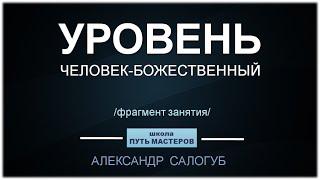 УРОВЕНЬ
ЧЕЛОВЕК-БОЖЕСТВЕННЫЙ

/фрагмент занятия/

школа
ПУТЬ МАСТЕРОВ

АЛЕКСАНДР САЛОГУБ